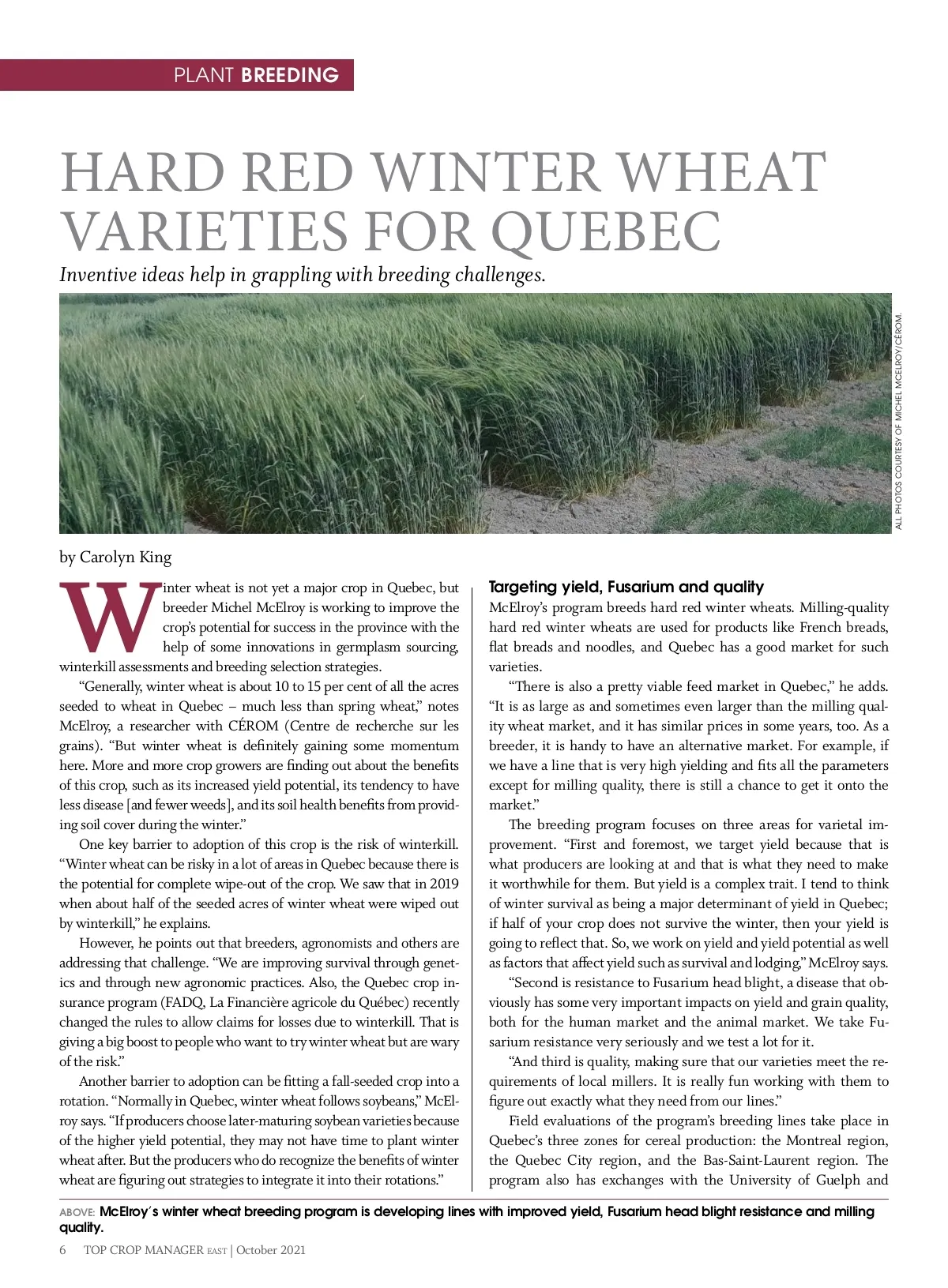 PLANT BREEDING

HARD RED WINTER WHEAT VARIETIES FOR QUEBEC

Inventive ideas help in grappling with breeding challenges.

ALL PHOTOS COURTESY OF MICHEL MCELROY/CÉROM.

by Carolyn King

Winter wheat is not yet a major crop in Quebec, but breeder Michel McElroy is working to improve the crop's potential for success in the province with the help of some innovations in germplasm sourcing, winterkill assessments and breeding selection strategies.

"Generally, winter wheat is about 10 to 15 per cent of all the acres seeded to wheat in Quebec – much less than spring wheat," notes McElroy, a researcher with CÉROM (Centre de recherche sur les grains). "But winter wheat is definitely gaining some momentum here. More and more crop growers are finding out about the benefits of this crop, such as its increased yield potential, its tendency to have less disease [and fewer weeds], and its soil health benefits from providing soil cover during the winter."

One key barrier to adoption of this crop is the risk of winterkill. "Winter wheat can be risky in a lot of areas in Quebec because there is the potential for complete wipe-out of the crop. We saw that in 2019 when about half of the seeded acres of winter wheat were wiped out by winterkill," he explains.

However, he points out that breeders, agronomists and others are addressing that challenge. "We are improving survival through genetics and through new agronomic practices. Also, the Quebec crop insurance program (FADQ, La Financière agricole du Québec) recently changed the rules to allow claims for losses due to winterkill. That is giving a big boost to people who want to try winter wheat but are wary of the risk."

Another barrier to adoption can be fitting a fall-seeded crop into a rotation. "Normally in Quebec, winter wheat follows soybeans," McElroy says. "If producers choose later-maturing soybean varieties because of the higher yield potential, they may not have time to plant winter wheat after. But the producers who do recognize the benefits of winter wheat are figuring out strategies to integrate it into their rotations."

Targeting yield, Fusarium and quality

McElroy's program breeds hard red winter wheats. Milling-quality hard red winter wheats are used for products like French breads, flat breads and noodles, and Quebec has a good market for such varieties.

"There is also a pretty viable feed market in Quebec," he adds. "It is as large as and sometimes even larger than the milling quality wheat market, and it has similar prices in some years, too. As a breeder, it is handy to have an alternative market. For example, if we have a line that is very high yielding and fits all the parameters except for milling quality, there is still a chance to get it onto the market."

The breeding program focuses on three areas for varietal improvement. "First and foremost, we target yield because that is what producers are looking at and that is what they need to make it worthwhile for them. But yield is a complex trait. I tend to think of winter survival as being a major determinant of yield in Quebec; if half of your crop does not survive the winter, then your yield is going to reflect that. So, we work on yield and yield potential as well as factors that affect yield such as survival and lodging," McElroy says.

"Second is resistance to Fusarium head blight, a disease that obviously has some very important impacts on yield and grain quality, both for the human market and the animal market. We take Fusarium resistance very seriously and we test a lot for it.

"And third is quality, making sure that our varieties meet the requirements of local millers. It is really fun working with them to figure out exactly what they need from our lines."

Field evaluations of the program's breeding lines take place in Quebec's three zones for cereal production: the Montreal region, the Quebec City region, and the Bas-Saint-Laurent region. The program also has exchanges with the University of Guelph and

ABOVE: McElroy's winter wheat breeding program is developing lines with improved yield, Fusarium head blight resistance and milling quality.

6 TOP CROP MANAGER EAST | October 2021